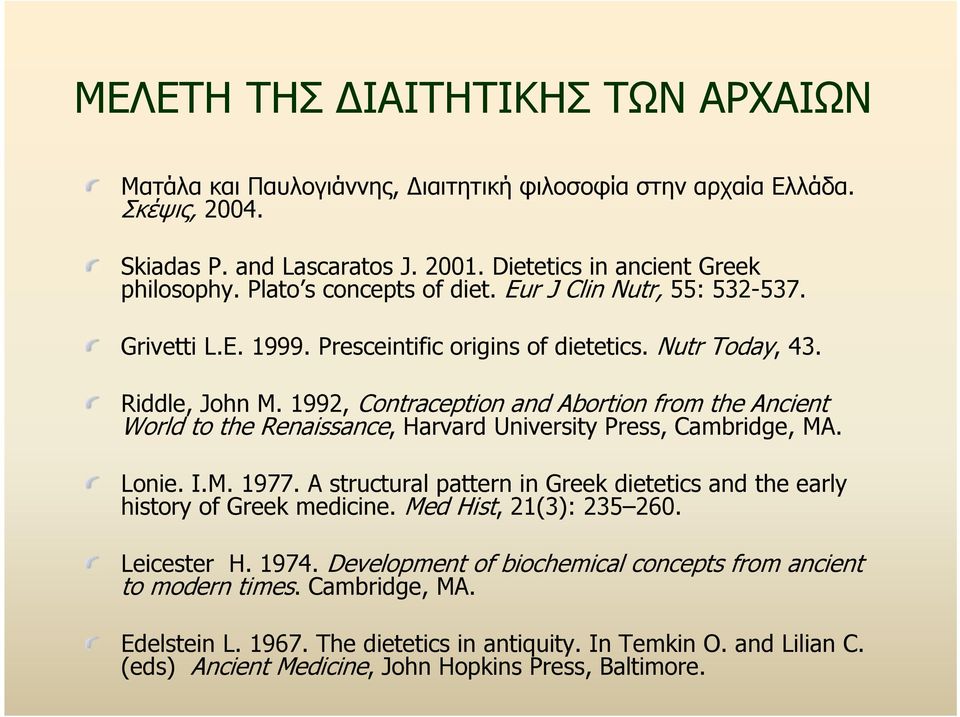 ΜΕΛΕΤΗ ΤΗΣ ΔΙΑΙΤΗΤΙΚΗΣ ΤΩΝ ΑΡΧΑΙΩΝ

Ματάλα και Παυλογιάννης, Διαιτητική φιλοσοφία στην αρχαία Ελλάδα. Σκέψις, 2004.

Skiadas P. and Lascaratos J. 2001. Dietetics in ancient Greek philosophy. Plato's concepts of diet. Eur J Clin Nutr, 55: 532-537.

Grivetti L.E. 1999. Presceintific origins of dietetics. Nutr Today, 43.

Riddle, John M. 1992, Contraception and Abortion from the Ancient World to the Renaissance, Harvard University Press, Cambridge, MA.

Lonie. I.M. 1977. A structural pattern in Greek dietetics and the early history of Greek medicine. Med Hist, 21(3): 235–260.

Leicester H. 1974. Development of biochemical concepts from ancient to modern times. Cambridge, MA.

Edelstein L. 1967. The dietetics in antiquity. In Temkin O. and Lilian C. (eds) Ancient Medicine, John Hopkins Press, Baltimore.